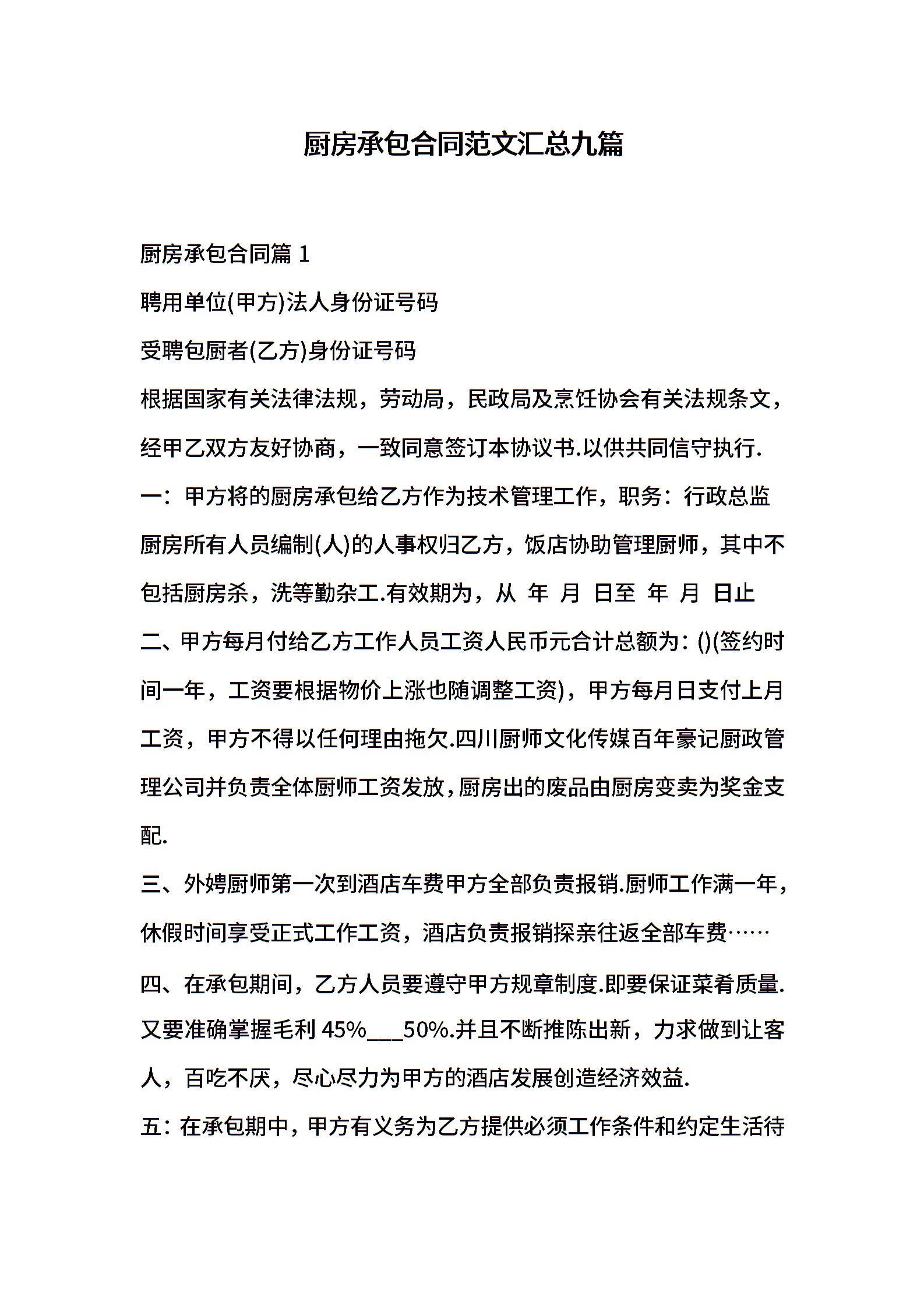 厨房承包合同范文汇总九篇

厨房承包合同篇 1

聘用单位(甲方)法人身份证号码

受聘包厨者(乙方)身份证号码

根据国家有关法律法规，劳动局，民政局及烹饪协会有关法规条文，经甲乙双方友好协商，一致同意签订本协议书.以供共同信守执行.

一：甲方将的厨房承包给乙方作为技术管理工作，职务：行政总监厨房所有人员编制(人)的人事权归乙方，饭店协助管理厨师，其中不包括厨房杀，洗等勤杂工.有效期为，从 年 月 日至 年 月 日止

二、甲方每月付给乙方工作人员工资人民币元合计总额为：()(签约时间一年，工资要根据物价上涨也随调整工资)，甲方每月日支付上月工资，甲方不得以任何理由拖欠.四川厨师文化传媒百年豪记厨政管理公司并负责全体厨师工资发放,厨房出的废品由厨房变卖为奖金支配.

三、外娉厨师第一次到酒店车费甲方全部负责报销.厨师工作满一年，休假时间享受正式工作工资，酒店负责报销探亲往返全部车费……

四、在承包期间，乙方人员要遵守甲方规章制度.即要保证菜肴质量.又要准确掌握毛利 45%___50%.并且不断推陈出新，力求做到让客人，百吃不厌，尽心尽力为甲方的酒店发展创造经济效益.

五：在承包期中，甲方有义务为乙方提供必须工作条件和约定生活待